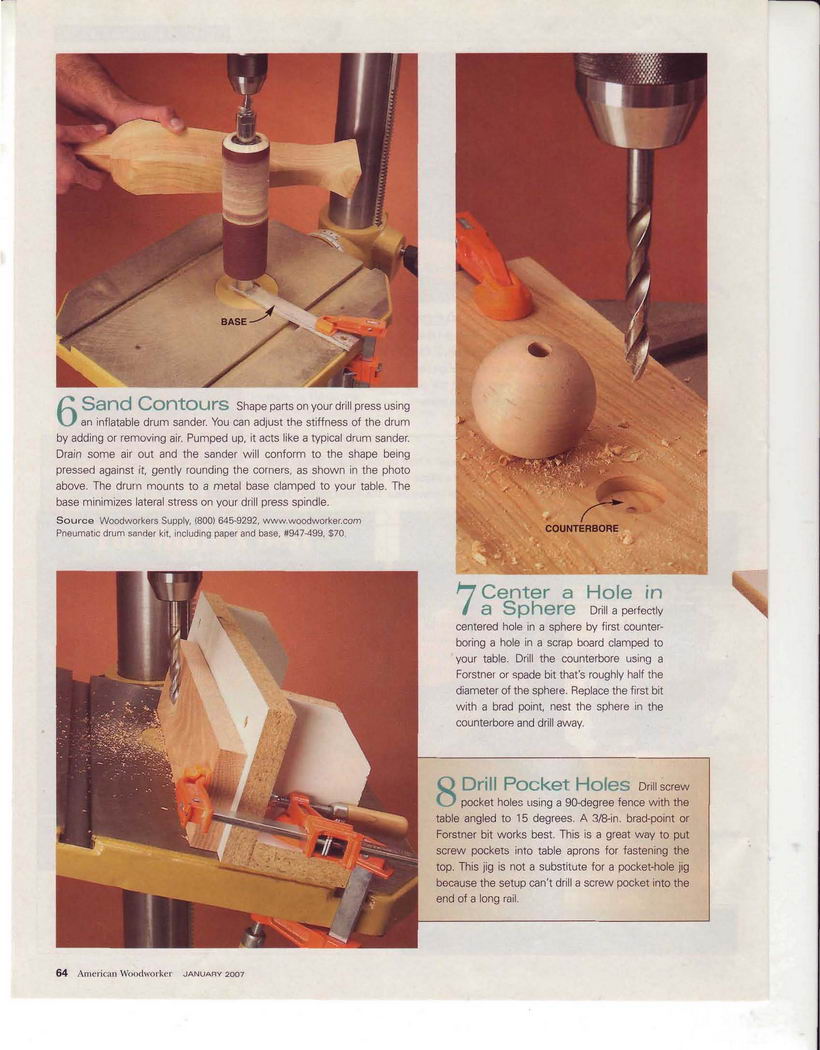 BASE

6 Sand Contours Shape parts on your drill press using an inflatable drum sander. You can adjust the stiffness of the drum by adding or removing air. Pumped up, it acts like a typical drum sander. Drain some air out and the sander will conform to the shape being pressed against it, gently rounding the corners, as shown in the photo above. The drum mounts to a metal base clamped to your table. The base minimizes lateral stress on your drill press spindle.

Source Woodworkers Supply, (800) 645-9292, www.woodworker.com
Pneumatic drum sander kit, including paper and base, #947-499, $70.

COUNTERBORE

7 Center a Hole in a Sphere Drill a perfectly centered hole in a sphere by first counterboring a hole in a scrap board clamped to your table. Drill the counterbore using a Forstner or spade bit that's roughly half the diameter of the sphere. Replace the first bit with a brad point, nest the sphere in the counterbore and drill away.

8 Drill Pocket Holes Drill screw pocket holes using a 90-degree fence with the table angled to 15 degrees. A 3/8-in. brad-point or Forstner bit works best. This is a great way to put screw pockets into table aprons for fastening the top. This jig is not a substitute for a pocket-hole jig because the setup can't drill a screw pocket into the end of a long rail.

64 American Woodworker JANUARY 2007